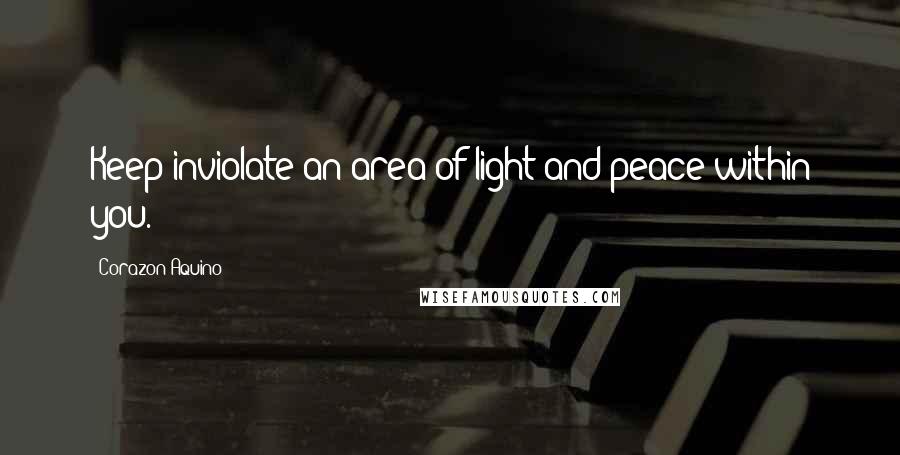 Keep inviolate an area of light and peace within you.

Corazon Aquino

WISEFAMOUSQUOTES.COM